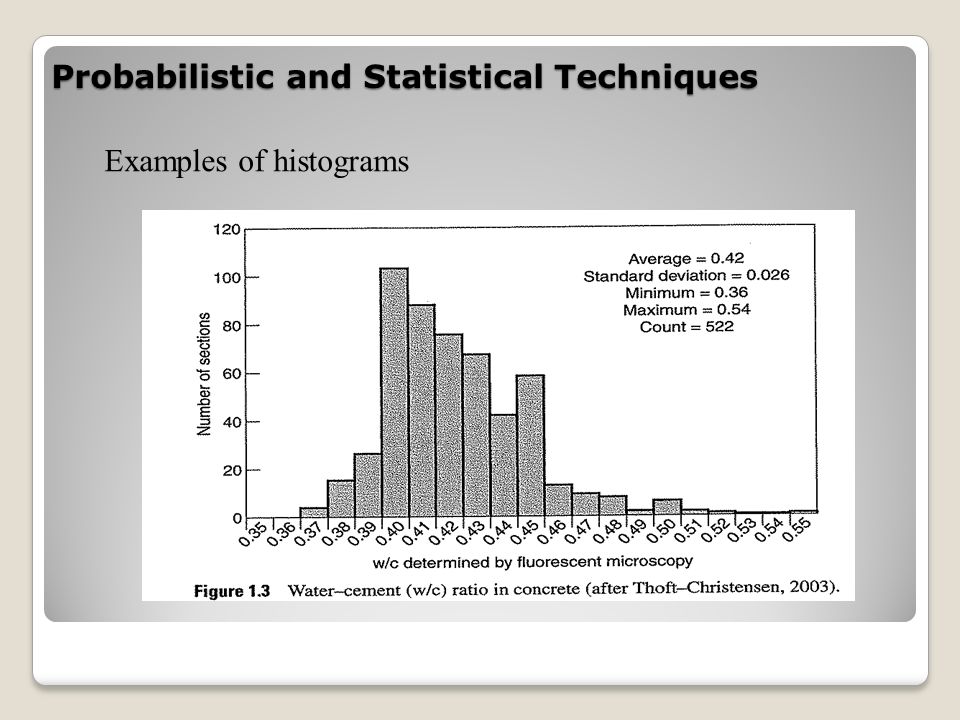 Probabilistic and Statistical Techniques

Examples of histograms

120
100
80
60
40
20
0

Number of sections

Average = 0.42
Standard deviation = 0.026
Minimum = 0.36
Maximum = 0.54
Count = 522

0.35 0.36 0.37 0.38 0.39 0.40 0.41 0.42 0.43 0.44 0.45 0.46 0.47 0.48 0.49 0.50 0.51 0.52 0.53 0.54 0.55

w/c determined by fluorescent microscopy

Figure 1.3 Water–cement (w/c) ratio in concrete (after Thoft–Christensen, 2003).